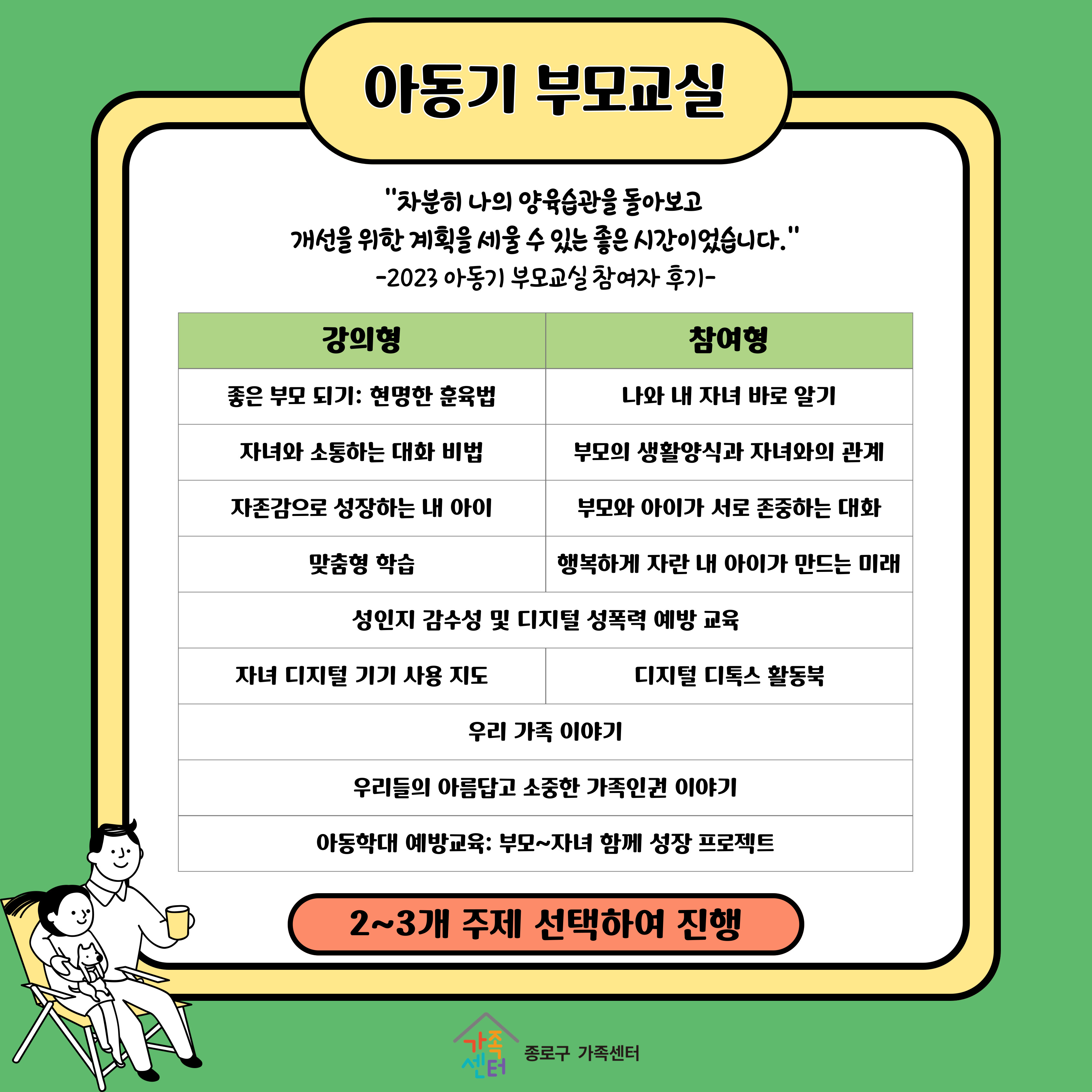 아동기 부모교실

"차분히 나의 양육습관을 돌아보고
개선을 위한 계획을 세울 수 있는 좋은 시간이었습니다."
-2023 아동기 부모교실 참여자 후기-

| 강의형 | 참여형 |
|---|---|
| 좋은 부모 되기: 현명한 훈육법 | 나와 내 자녀 바로 알기 |
| 자녀와 소통하는 대화 비법 | 부모의 생활양식과 자녀와의 관계 |
| 자존감으로 성장하는 내 아이 | 부모와 아이가 서로 존중하는 대화 |
| 맞춤형 학습 | 행복하게 자란 내 아이가 만드는 미래 |
| 성인지 감수성 및 디지털 성폭력 예방 교육 | |
| 자녀 디지털 기기 사용 지도 | 디지털 디톡스 활동북 |
| 우리 가족 이야기 | |
| 우리들의 아름답고 소중한 가족인권 이야기 | |
| 아동학대 예방교육: 부모~자녀 함께 성장 프로젝트 | |

2~3개 주제 선택하여 진행

가족센터 종로구 가족센터